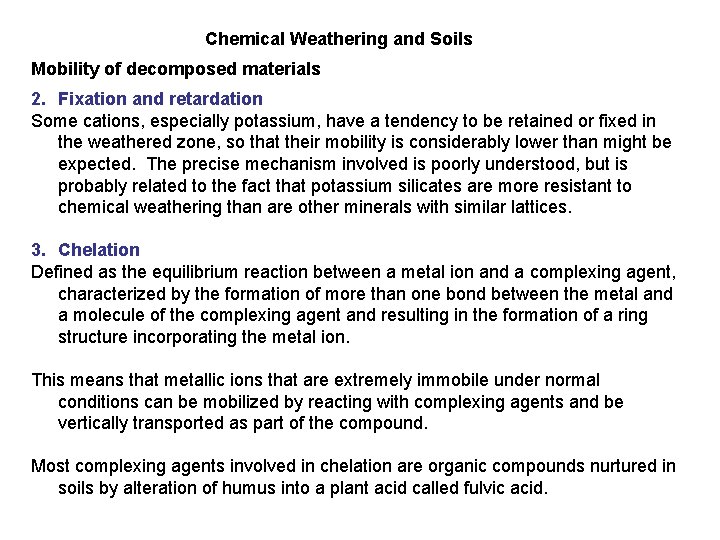 Chemical Weathering and Soils

Mobility of decomposed materials

2. Fixation and retardation

Some cations, especially potassium, have a tendency to be retained or fixed in the weathered zone, so that their mobility is considerably lower than might be expected. The precise mechanism involved is poorly understood, but is probably related to the fact that potassium silicates are more resistant to chemical weathering than are other minerals with similar lattices.

3. Chelation

Defined as the equilibrium reaction between a metal ion and a complexing agent, characterized by the formation of more than one bond between the metal and a molecule of the complexing agent and resulting in the formation of a ring structure incorporating the metal ion.

This means that metallic ions that are extremely immobile under normal conditions can be mobilized by reacting with complexing agents and be vertically transported as part of the compound.

Most complexing agents involved in chelation are organic compounds nurtured in soils by alteration of humus into a plant acid called fulvic acid.